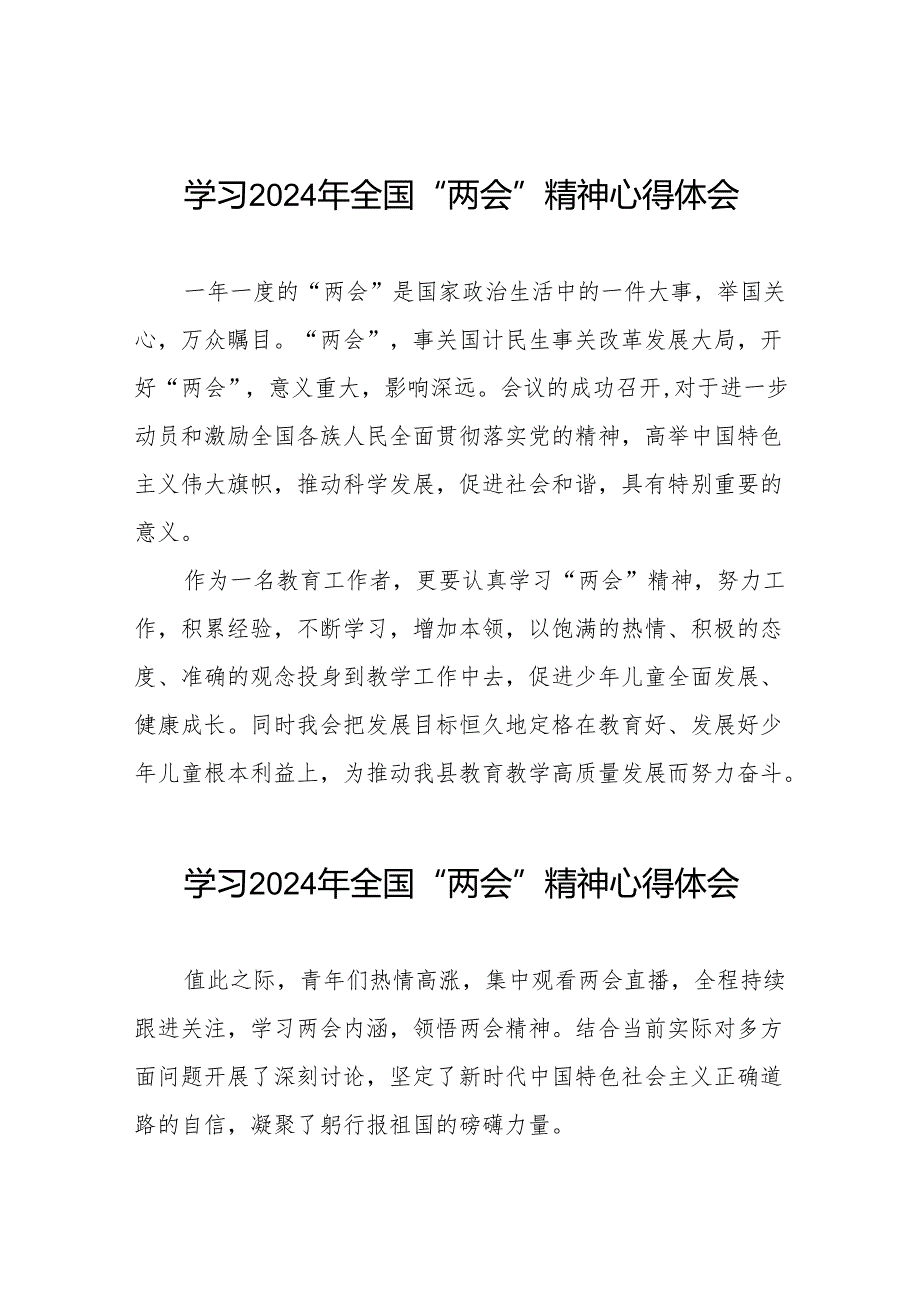 学习2024年全国“两会”精神心得体会

一年一度的“两会”是国家政治生活中的一件大事，举国关心，万众瞩目。“两会”，事关国计民生事关改革发展大局，开好“两会”，意义重大，影响深远。会议的成功召开，对于进一步动员和激励全国各族人民全面贯彻落实党的精神，高举中国特色主义伟大旗帜，推动科学发展，促进社会和谐，具有特别重要的意义。

作为一名教育工作者，更要认真学习“两会”精神，努力工作，积累经验，不断学习，增加本领，以饱满的热情、积极的态度、准确的观念投身到教学工作中去，促进少年儿童全面发展、健康成长。同时我会把发展目标恒久地定格在教育好、发展好少年儿童根本利益上，为推动我县教育教学高质量发展而努力奋斗。

学习2024年全国“两会”精神心得体会

值此之际，青年们热情高涨，集中观看两会直播，全程持续跟进关注，学习两会内涵，领悟两会精神。结合当前实际对多方面问题开展了深刻讨论，坚定了新时代中国特色社会主义正确道路的自信，凝聚了躬行报祖国的磅礴力量。